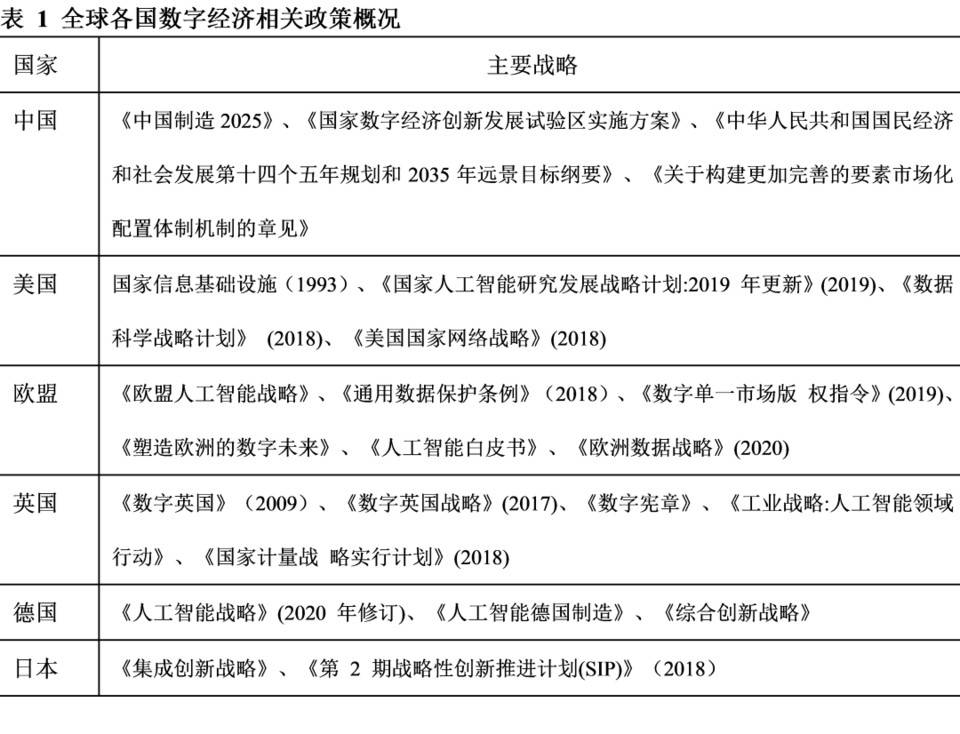 表 1 全球各国数字经济相关政策概况

| 国家 | 主要战略 |
|---|---|
| 中国 | 《中国制造 2025》、《国家数字经济创新发展试验区实施方案》、《中华人民共和国国民经济和社会发展第十四个五年规划和 2035 年远景目标纲要》、《关于构建更加完善的要素市场化配置体制机制的章见》 |
| 美国 | 国家信息基础设施（1993）、《国家人工智能研究发展战略计划:2019 年更新》(2019)、《数据科学战略计划》 (2018)、《美国国家网络战略》(2018) |
| 欧盟 | 《欧盟人工智能战略》、《通用数据保护条例》（2018）、《数字单一市场版 权指令》(2019)、《塑造欧洲的数字未来》、《人工智能白皮书》、《欧洲数据战略》(2020) |
| 英国 | 《数字英国》（2009）、《数字英国战略》(2017)、《数字宪章》、《工业战略:人工智能领域行动》、《国家计量战 略实行计划》(2018) |
| 德国 | 《人工智能战略》(2020 年修订)、《人工智能德国制造》、《综合创新战略》 |
| 日本 | 《集成创新战略》、《第 2 期战略性创新推进计划(SIP)》（2018） |